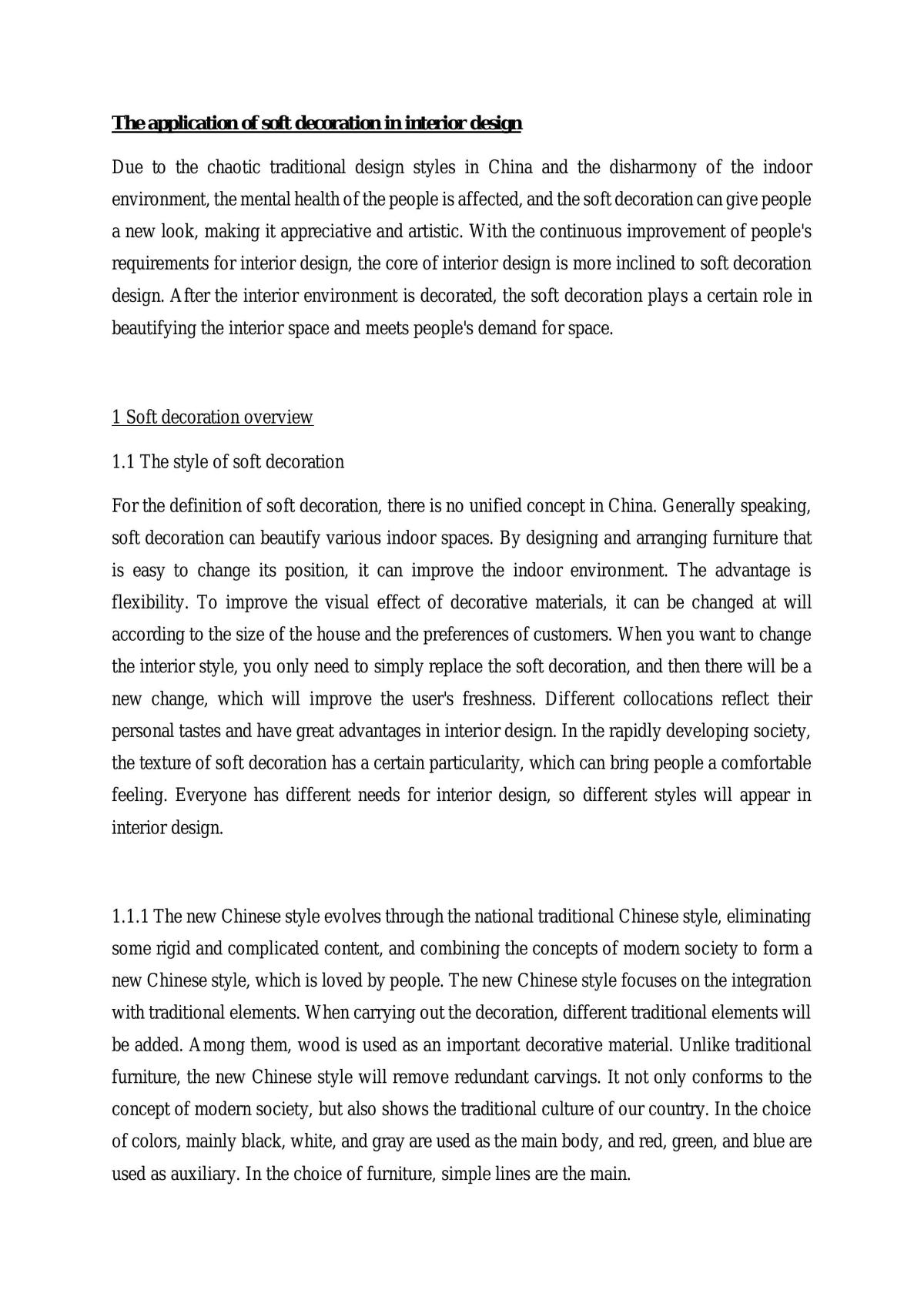 The application of soft decoration in interior design

Due to the chaotic traditional design styles in China and the disharmony of the indoor environment, the mental health of the people is affected, and the soft decoration can give people a new look, making it appreciative and artistic. With the continuous improvement of people's requirements for interior design, the core of interior design is more inclined to soft decoration design. After the interior environment is decorated, the soft decoration plays a certain role in beautifying the interior space and meets people's demand for space.

1 Soft decoration overview

1.1 The style of soft decoration

For the definition of soft decoration, there is no unified concept in China. Generally speaking, soft decoration can beautify various indoor spaces. By designing and arranging furniture that is easy to change its position, it can improve the indoor environment. The advantage is flexibility. To improve the visual effect of decorative materials, it can be changed at will according to the size of the house and the preferences of customers. When you want to change the interior style, you only need to simply replace the soft decoration, and then there will be a new change, which will improve the user's freshness. Different collocations reflect their personal tastes and have great advantages in interior design. In the rapidly developing society, the texture of soft decoration has a certain particularity, which can bring people a comfortable feeling. Everyone has different needs for interior design, so different styles will appear in interior design.

1.1.1 The new Chinese style evolves through the national traditional Chinese style, eliminating some rigid and complicated content, and combining the concepts of modern society to form a new Chinese style, which is loved by people. The new Chinese style focuses on the integration with traditional elements. When carrying out the decoration, different traditional elements will be added. Among them, wood is used as an important decorative material. Unlike traditional furniture, the new Chinese style will remove redundant carvings. It not only conforms to the concept of modern society, but also shows the traditional culture of our country. In the choice of colors, mainly black, white, and gray are used as the main body, and red, green, and blue are used as auxiliary. In the choice of furniture, simple lines are the main.